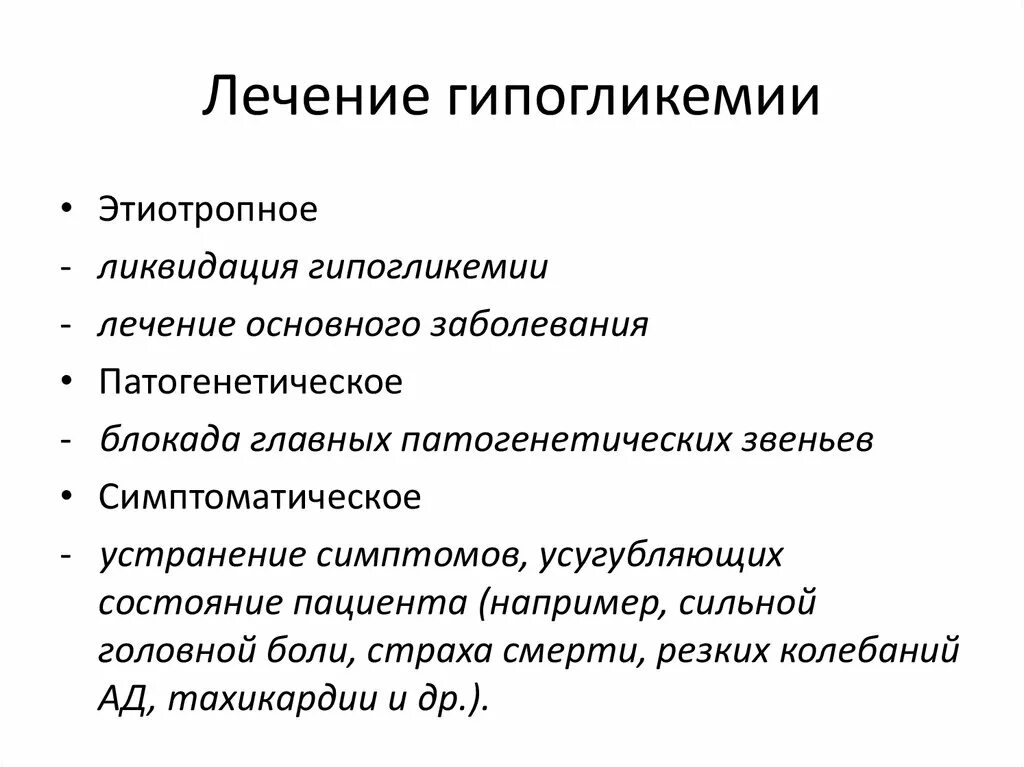 Лечение гипогликемии

• Этиотропное
- ликвидация гипогликемии
- лечение основного заболевания
• Патогенетическое
- блокада главных патогенетических звеньев
• Симптоматическое
- устранение симптомов, усугубляющих состояние пациента (например, сильной головной боли, страха смерти, резких колебаний АД, тахикардии и др.).